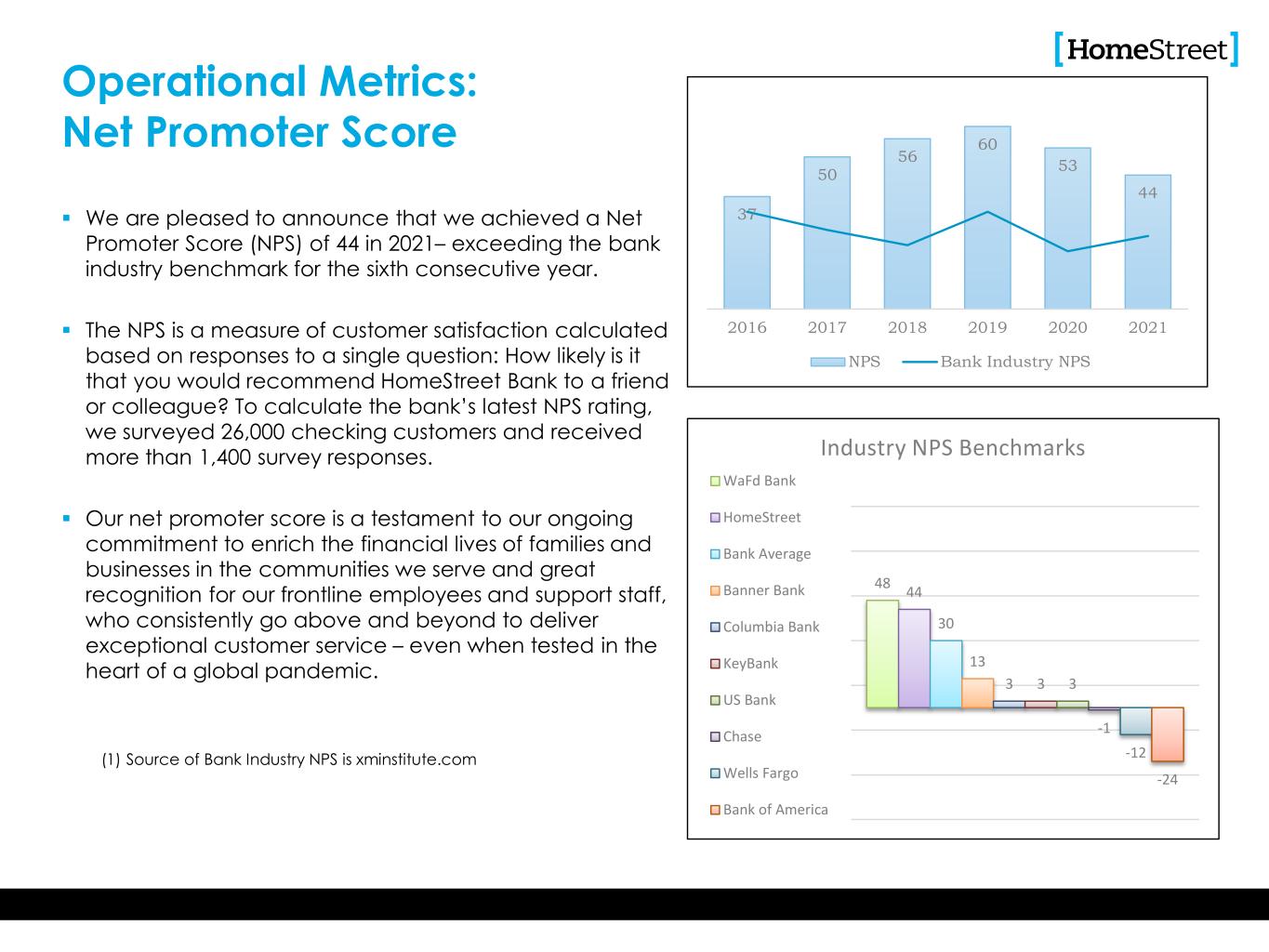 [HomeStreet]

Operational Metrics:
Net Promoter Score

▪ We are pleased to announce that we achieved a Net Promoter Score (NPS) of 44 in 2021– exceeding the bank industry benchmark for the sixth consecutive year.

▪ The NPS is a measure of customer satisfaction calculated based on responses to a single question: How likely is it that you would recommend HomeStreet Bank to a friend or colleague? To calculate the bank's latest NPS rating, we surveyed 26,000 checking customers and received more than 1,400 survey responses.

▪ Our net promoter score is a testament to our ongoing commitment to enrich the financial lives of families and businesses in the communities we serve and great recognition for our frontline employees and support staff, who consistently go above and beyond to deliver exceptional customer service – even when tested in the heart of a global pandemic.

(1) Source of Bank Industry NPS is xminstitute.com

37 50 56 60 53 44
2016 2017 2018 2019 2020 2021
NPS Bank Industry NPS

Industry NPS Benchmarks
WaFd Bank
HomeStreet
Bank Average
Banner Bank
Columbia Bank
KeyBank
US Bank
Chase
Wells Fargo
Bank of America
48 44 30 13 3 3 3 -1 -12 -24